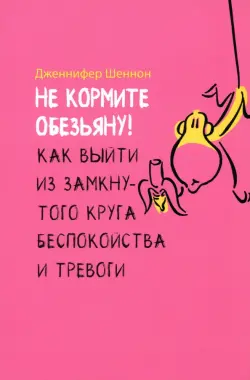 Дженнифер Шеннон

НЕ КОРМИТЕ ОБЕЗЬЯНУ!

КАК ВЫЙТИ ИЗ ЗАМКНУТОГО КРУГА БЕСПОКОЙСТВА И ТРЕВОГИ